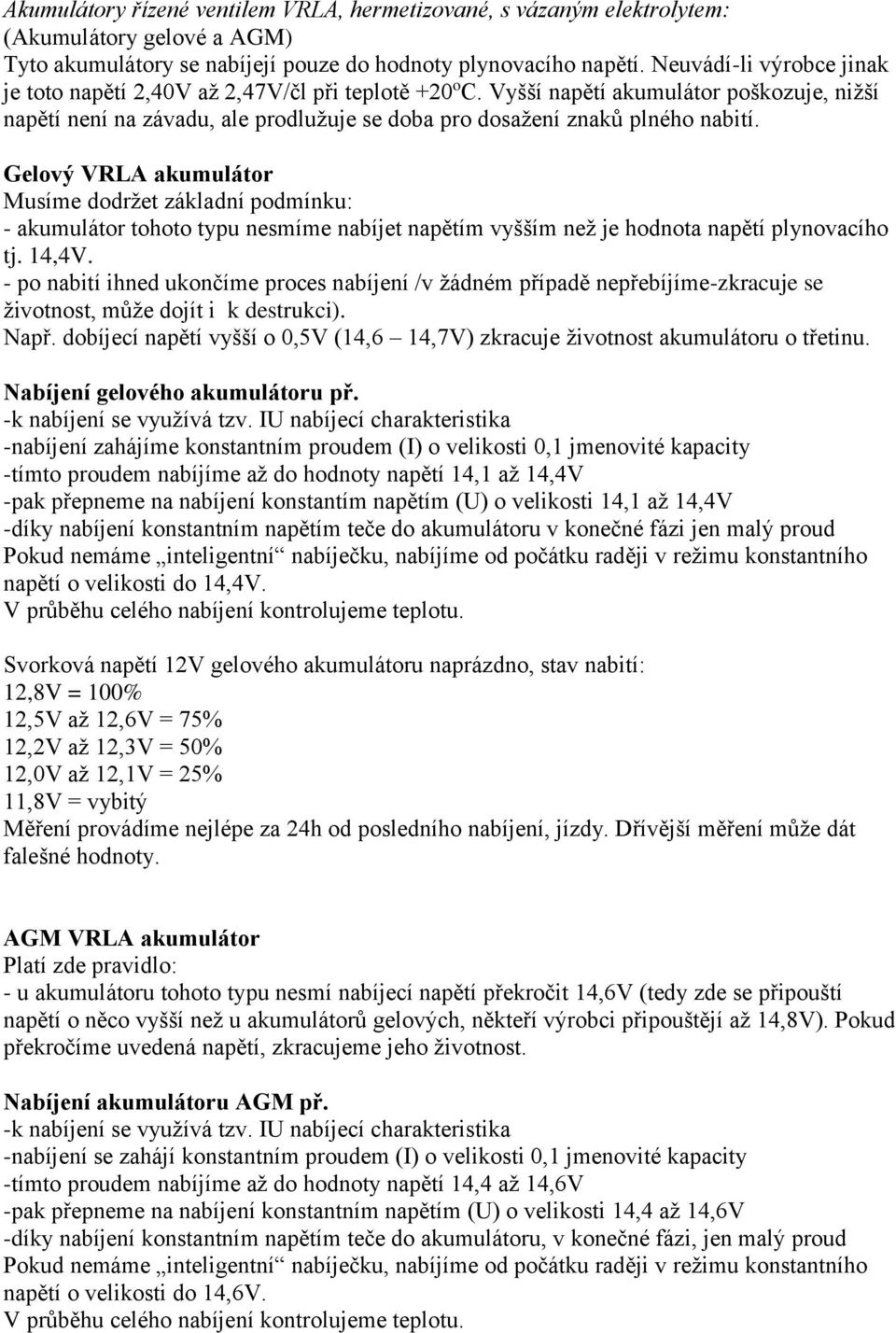 Akumulátory řízené ventilem VRLA, hermetizované, s vázaným elektrolytem:
(Akumulátory gelové a AGM)
Tyto akumulátory se nabíjejí pouze do hodnoty plynovacího napětí. Neuvádí-li výrobce jinak je toto napětí 2,40V až 2,47V/čl při teplotě +20ºC. Vyšší napětí akumulátor poškozuje, nižší napětí není na závadu, ale prodlužuje se doba pro dosažení znaků plného nabití.

Gelový VRLA akumulátor
Musíme dodržet základní podmínku:
- akumulátor tohoto typu nesmíme nabíjet napětím vyšším než je hodnota napětí plynovacího tj. 14,4V.
- po nabití ihned ukončíme proces nabíjení /v žádném případě nepřebíjíme-zkracuje se životnost, může dojít i k destrukci).
Např. dobíjecí napětí vyšší o 0,5V (14,6 – 14,7V) zkracuje životnost akumulátoru o třetinu.

Nabíjení gelového akumulátoru př.
-k nabíjení se využívá tzv. IU nabíjecí charakteristika
-nabíjení zahájíme konstantním proudem (I) o velikosti 0,1 jmenovité kapacity
-tímto proudem nabíjíme až do hodnoty napětí 14,1 až 14,4V
-pak přepneme na nabíjení konstantím napětím (U) o velikosti 14,1 až 14,4V
-díky nabíjení konstantním napětím teče do akumulátoru v konečné fázi jen malý proud
Pokud nemáme „inteligentní“ nabíječku, nabíjíme od počátku raději v režimu konstantního napětí o velikosti do 14,4V.
V průběhu celého nabíjení kontrolujeme teplotu.

Svorková napětí 12V gelového akumulátoru naprázdno, stav nabití:
12,8V = 100%
12,5V až 12,6V = 75%
12,2V až 12,3V = 50%
12,0V až 12,1V = 25%
11,8V = vybitý
Měření provádíme nejlépe za 24h od posledního nabíjení, jízdy. Dřívější měření může dát falešné hodnoty.

AGM VRLA akumulátor
Platí zde pravidlo:
- u akumulátoru tohoto typu nesmí nabíjecí napětí překročit 14,6V (tedy zde se připouští napětí o něco vyšší než u akumulátorů gelových, někteří výrobci připouštějí až 14,8V). Pokud překročíme uvedená napětí, zkracujeme jeho životnost.

Nabíjení akumulátoru AGM př.
-k nabíjení se využívá tzv. IU nabíjecí charakteristika
-nabíjení se zahájí konstantním proudem (I) o velikosti 0,1 jmenovité kapacity
-tímto proudem nabíjíme až do hodnoty napětí 14,4 až 14,6V
-pak přepneme na nabíjení konstantním napětím (U) o velikosti 14,4 až 14,6V
-díky nabíjení konstantním napětím teče do akumulátoru, v konečné fázi, jen malý proud
Pokud nemáme „inteligentní“ nabíječku, nabíjíme od počátku raději v režimu konstantního napětí o velikosti do 14,6V.
V průběhu celého nabíjení kontrolujeme teplotu.